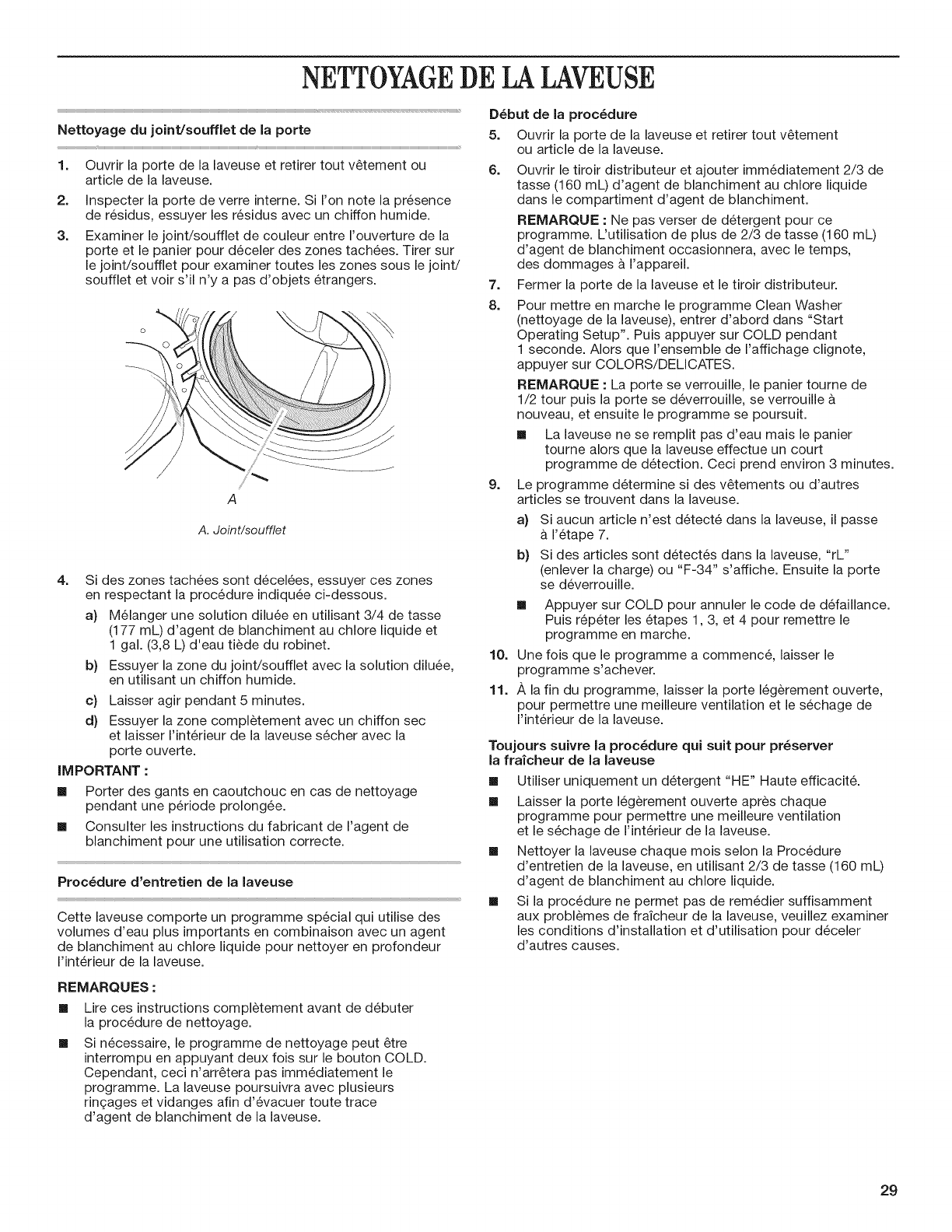 NETTOYAGE DE LA LAVEUSE

Nettoyage du joint/soufflet de la porte

1. Ouvrir la porte de la laveuse et retirer tout vêtement ou article de la laveuse.
2. Inspecter la porte de verre interne. Si l'on note la présence de résidus, essuyer les résidus avec un chiffon humide.
3. Examiner le joint/soufflet de couleur entre l'ouverture de la porte et le panier pour déceler des zones tachées. Tirer sur le joint/soufflet pour examiner toutes les zones sous le joint/soufflet et voir s'il n'y a pas d'objets étrangers.

A

A. Joint/soufflet

4. Si des zones tachées sont décelées, essuyer ces zones en respectant la procédure indiquée ci-dessous.
a) Mélanger une solution diluée en utilisant 3/4 de tasse (177 mL) d'agent de blanchiment au chlore liquide et 1 gal. (3,8 L) d'eau tiède du robinet.
b) Essuyer la zone du joint/soufflet avec la solution diluée, en utilisant un chiffon humide.
c) Laisser agir pendant 5 minutes.
d) Essuyer la zone complètement avec un chiffon sec et laisser l'intérieur de la laveuse sécher avec la porte ouverte.

IMPORTANT :
■ Porter des gants en caoutchouc en cas de nettoyage pendant une période prolongée.
■ Consulter les instructions du fabricant de l'agent de blanchiment pour une utilisation correcte.

Procédure d'entretien de la laveuse

Cette laveuse comporte un programme spécial qui utilise des volumes d'eau plus importants en combinaison avec un agent de blanchiment au chlore liquide pour nettoyer en profondeur l'intérieur de la laveuse.

REMARQUES :
■ Lire ces instructions complètement avant de débuter la procédure de nettoyage.
■ Si nécessaire, le programme de nettoyage peut être interrompu en appuyant deux fois sur le bouton COLD. Cependant, ceci n'arrêtera pas immédiatement le programme. La laveuse poursuivra avec plusieurs rinçages et vidanges afin d'évacuer toute trace d'agent de blanchiment de la laveuse.

Début de la procédure
5. Ouvrir la porte de la laveuse et retirer tout vêtement ou article de la laveuse.
6. Ouvrir le tiroir distributeur et ajouter immédiatement 2/3 de tasse (160 mL) d'agent de blanchiment au chlore liquide dans le compartiment d'agent de blanchiment.
REMARQUE : Ne pas verser de détergent pour ce programme. L'utilisation de plus de 2/3 de tasse (160 mL) d'agent de blanchiment occasionnera, avec le temps, des dommages à l'appareil.
7. Fermer la porte de la laveuse et le tiroir distributeur.
8. Pour mettre en marche le programme Clean Washer (nettoyage de la laveuse), entrer d'abord dans "Start Operating Setup". Puis appuyer sur COLD pendant 1 seconde. Alors que l'ensemble de l'affichage clignote, appuyer sur COLORS/DELICATES.
REMARQUE : La porte se verrouille, le panier tourne de 1/2 tour puis la porte se déverrouille, se verrouille à nouveau, et ensuite le programme se poursuit.
■ La laveuse ne se remplit pas d'eau mais le panier tourne alors que la laveuse effectue un court programme de détection. Ceci prend environ 3 minutes.
9. Le programme détermine si des vêtements ou d'autres articles se trouvent dans la laveuse.
a) Si aucun article n'est détecté dans la laveuse, il passe à l'étape 7.
b) Si des articles sont détectés dans la laveuse, "rL" (enlever la charge) ou "F-34" s'affiche. Ensuite la porte se déverrouille.
■ Appuyer sur COLD pour annuler le code de défaillance. Puis répéter les étapes 1, 3, et 4 pour remettre le programme en marche.
10. Une fois que le programme a commencé, laisser le programme s'achever.
11. À la fin du programme, laisser la porte légèrement ouverte, pour permettre une meilleure ventilation et le séchage de l'intérieur de la laveuse.

Toujours suivre la procédure qui suit pour préserver la fraîcheur de la laveuse
■ Utiliser uniquement un détergent "HE" Haute efficacité.
■ Laisser la porte légèrement ouverte après chaque programme pour permettre une meilleure ventilation et le séchage de l'intérieur de la laveuse.
■ Nettoyer la laveuse chaque mois selon la Procédure d'entretien de la laveuse, en utilisant 2/3 de tasse (160 mL) d'agent de blanchiment au chlore liquide.
■ Si la procédure ne permet pas de remédier suffisamment aux problèmes de fraîcheur de la laveuse, veuillez examiner les conditions d'installation et d'utilisation pour déceler d'autres causes.

29